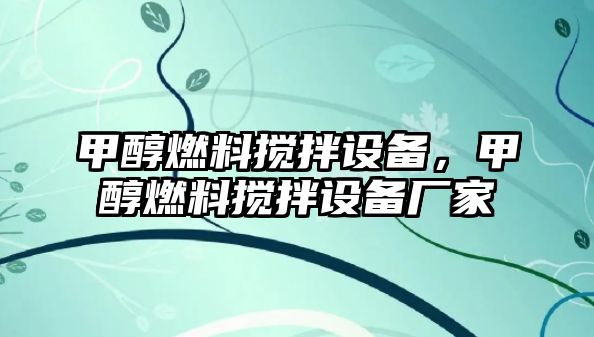 甲醇燃料搅拌设备，甲醇燃料搅拌设备厂家